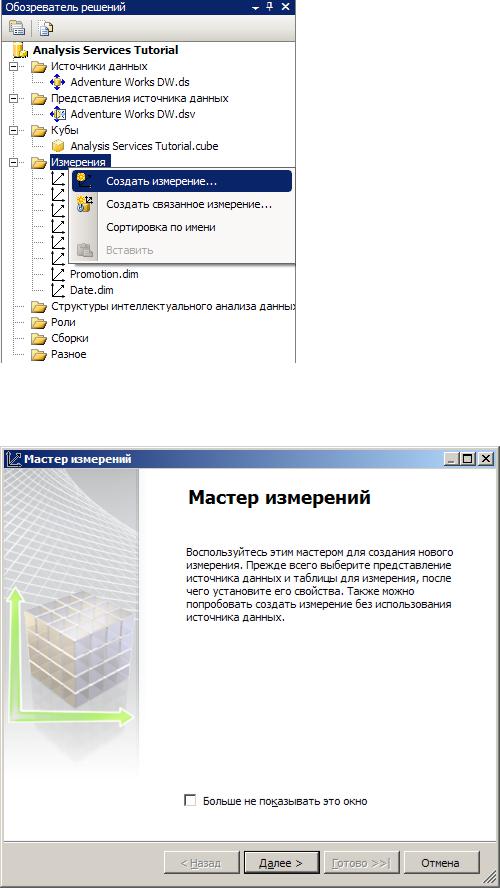 Обозреватель решений

Analysis Services Tutorial
Источники данных
Adventure Works DW.ds
Представления источника данных
Adventure Works DW.dsv
Кубы
Analysis Services Tutorial.cube
Измерения
Создать измерение...
Создать связанное измерение...
Сортировка по имени
Вставить
Promotion.dim
Date.dim
Структуры интеллектуального анализа данных
Роли
Сборки
Разное

Мастер измерений

Мастер измерений

Воспользуйтесь этим мастером для создания нового измерения. Прежде всего выберите представление источника данных и таблицы для измерения, после чего установите его свойства. Также можно попробовать создать измерение без использования источника данных.

Больше не показывать это окно

< Назад
Далее >
Готово >>|
Отмена